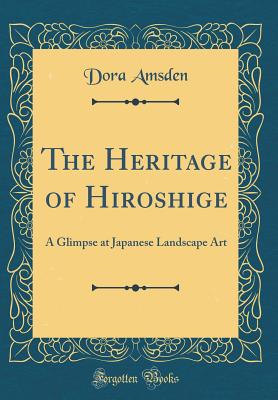 Dora Amsden

The Heritage of Hiroshige

A Glimpse at Japanese Landscape Art

Forgotten Books